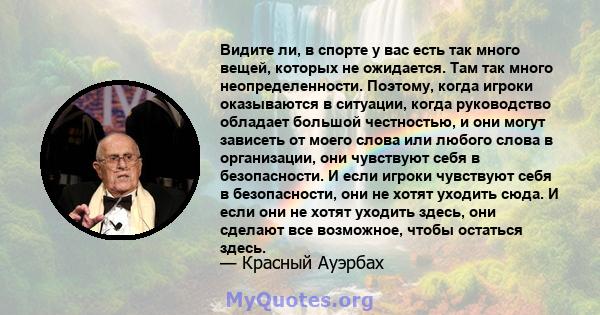 Видите ли, в спорте у вас есть так много вещей, которых не ожидается. Там так много неопределенности. Поэтому, когда игроки оказываются в ситуации, когда руководство обладает большой честностью, и они могут зависеть от моего слова или любого слова в организации, они чувствуют себя в безопасности. И если игроки чувствуют себя в безопасности, они не хотят уходить сюда. И если они не хотят уходить здесь, они сделают все возможное, чтобы остаться здесь.
— Красный Ауэрбах

MyQuotes.org